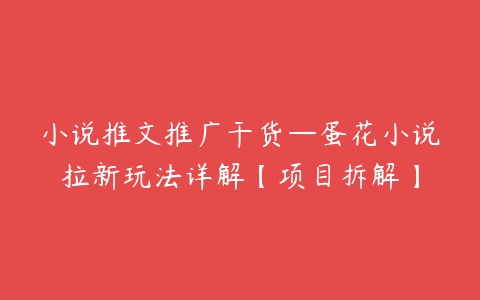 小说推文推广干货—蛋花小说拉新玩法详解【项目拆解】